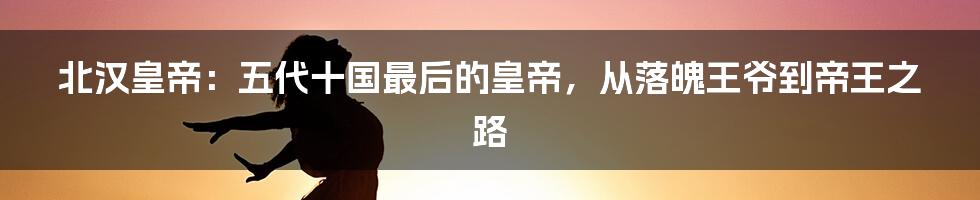 北汉皇帝：五代十国最后的皇帝，从落魄王爷到帝王之路